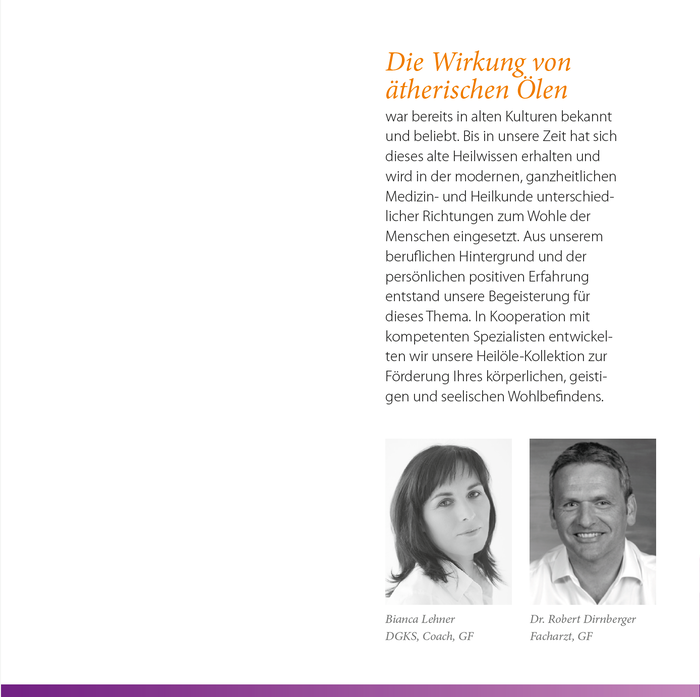 Die Wirkung von ätherischen Ölen

war bereits in alten Kulturen bekannt und beliebt. Bis in unsere Zeit hat sich dieses alte Heilwissen erhalten und wird in der modernen, ganzheitlichen Medizin- und Heilkunde unterschiedlicher Richtungen zum Wohle der Menschen eingesetzt. Aus unserem beruflichen Hintergrund und der persönlichen positiven Erfahrung entstand unsere Begeisterung für dieses Thema. In Kooperation mit kompetenten Spezialisten entwickelten wir unsere Heilöle-Kollektion zur Förderung Ihres körperlichen, geistigen und seelischen Wohlbefindens.

Bianca Lehner
DGKS, Coach, GF

Dr. Robert Dirnberger
Facharzt, GF